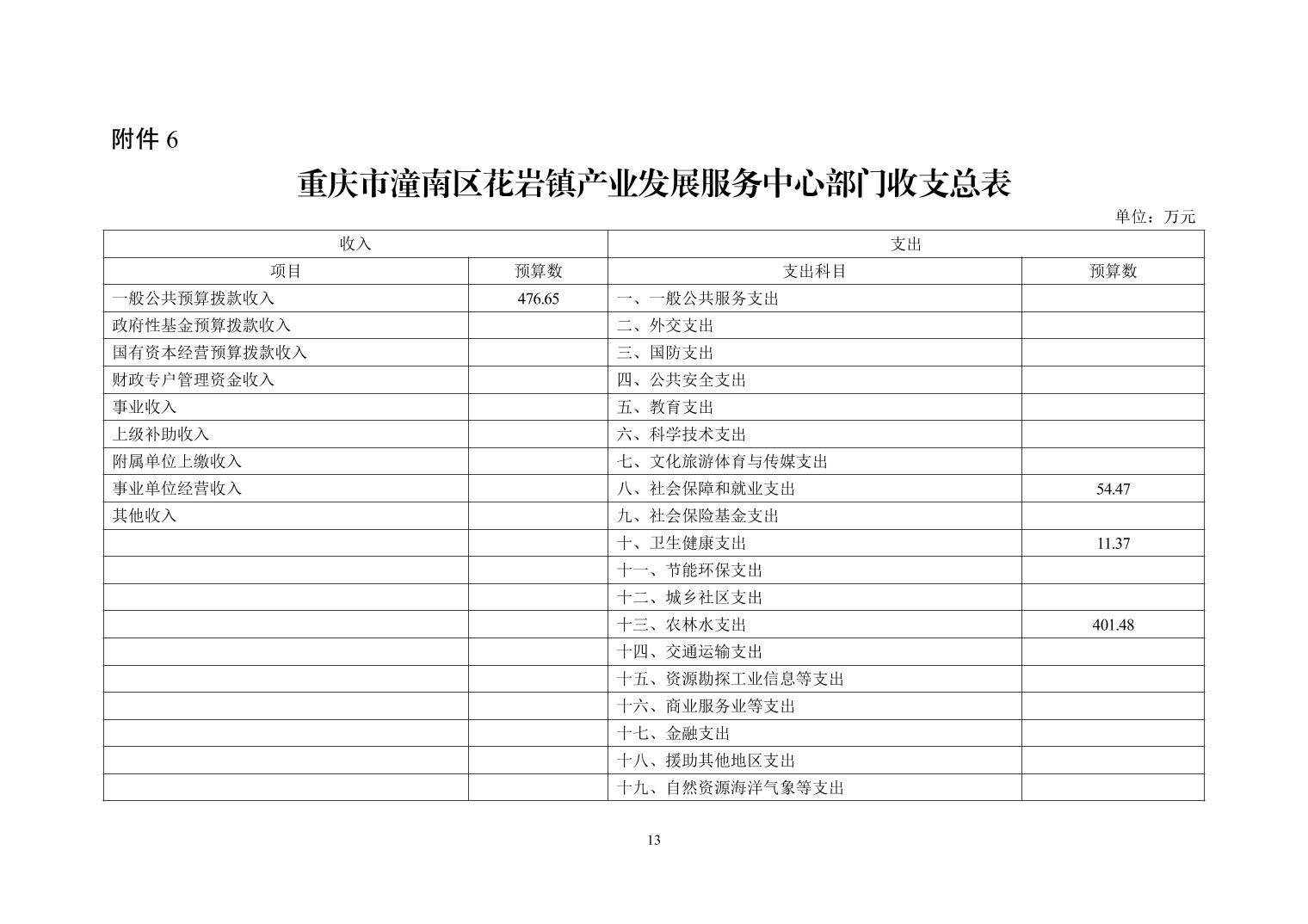 附件6

重庆市潼南区花岩镇产业发展服务中心部门收支总表

单位：万元

| 收入 |  | 支出 |  |
|---|---|---|---|
| 项目 | 预算数 | 支出科目 | 预算数 |
| 一般公共预算拨款收入 | 476.65 | 一、一般公共服务支出 |  |
| 政府性基金预算拨款收入 |  | 二、外交支出 |  |
| 国有资本经营预算拨款收入 |  | 三、国防支出 |  |
| 财政专户管理资金收入 |  | 四、公共安全支出 |  |
| 事业收入 |  | 五、教育支出 |  |
| 上级补助收入 |  | 六、科学技术支出 |  |
| 附属单位上缴收入 |  | 七、文化旅游体育与传媒支出 |  |
| 事业单位经营收入 |  | 八、社会保障和就业支出 | 54.47 |
| 其他收入 |  | 九、社会保险基金支出 |  |
|  |  | 十、卫生健康支出 | 11.37 |
|  |  | 十一、节能环保支出 |  |
|  |  | 十二、城乡社区支出 |  |
|  |  | 十三、农林水支出 | 401.48 |
|  |  | 十四、交通运输支出 |  |
|  |  | 十五、资源勘探工业信息等支出 |  |
|  |  | 十六、商业服务业等支出 |  |
|  |  | 十七、金融支出 |  |
|  |  | 十八、援助其他地区支出 |  |
|  |  | 十九、自然资源海洋气象等支出 |  |

13